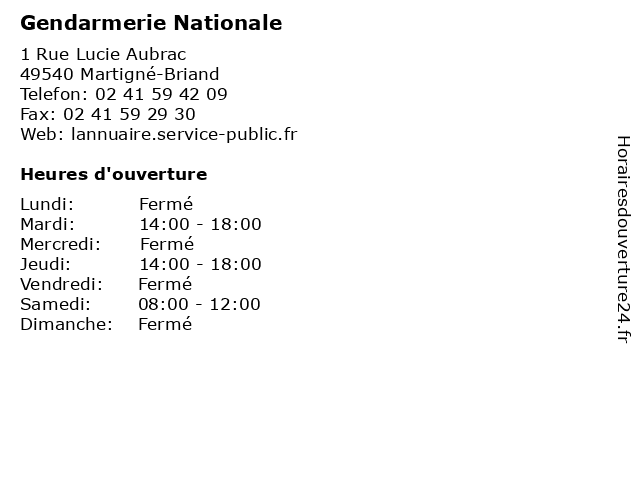 Gendarmerie Nationale

1 Rue Lucie Aubrac
49540 Martigné-Briand
Telefon: 02 41 59 42 09
Fax: 02 41 59 29 30
Web: lannuaire.service-public.fr

Heures d'ouverture

| Lundi: | Fermé |
|---|---|
| Mardi: | 14:00 - 18:00 |
| Mercredi: | Fermé |
| Jeudi: | 14:00 - 18:00 |
| Vendredi: | Fermé |
| Samedi: | 08:00 - 12:00 |
| Dimanche: | Fermé |

Horairesdouverture24.fr